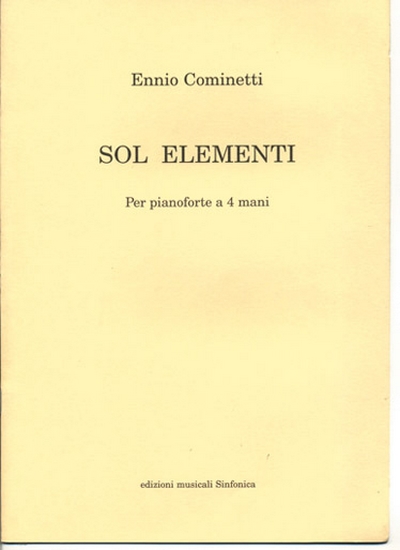 Ennio Cominetti

SOL ELEMENTI

Per pianoforte a 4 mani

edizioni musicali Sinfonica